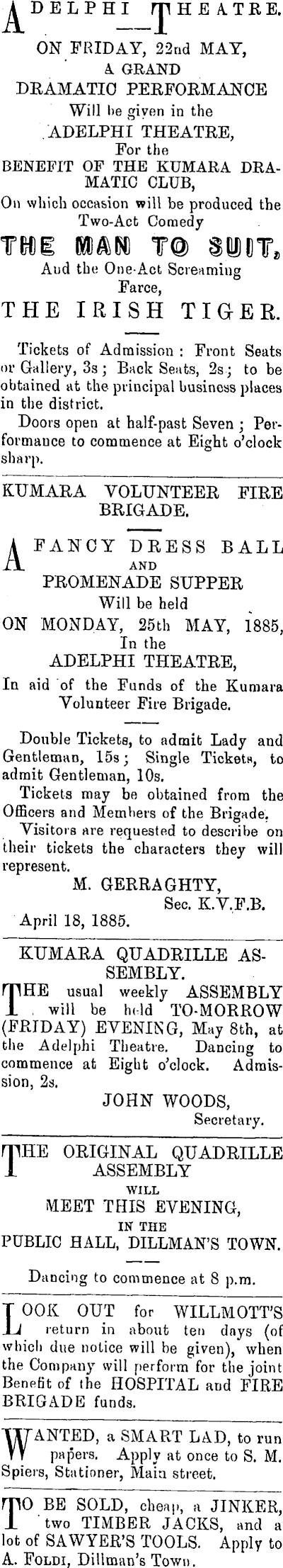 ADELPHI THEATRE.

ON FRIDAY, 22nd MAY,
A GRAND
DRAMATIC PERFORMANCE
Will be given in the
ADELPHI THEATRE,
For the
BENEFIT OF THE KUMARA DRAMATIC CLUB,
On which occasion will be produced the Two-Act Comedy
THE MAN TO SUIT,
And the One-Act Screaming Farce,
THE IRISH TIGER.

Tickets of Admission: Front Seats or Gallery, 3s; Back Seats, 2s; to be obtained at the principal business places in the district.
Doors open at half-past Seven; Performance to commence at Eight o'clock sharp.

KUMARA VOLUNTEER FIRE BRIGADE.

A FANCY DRESS BALL
AND
PROMENADE SUPPER
Will be held
ON MONDAY, 25th MAY, 1885,
In the
ADELPHI THEATRE,
In aid of the Funds of the Kumara Volunteer Fire Brigade.

Double Tickets, to admit Lady and Gentleman, 15s; Single Tickets, to admit Gentleman, 10s.
Tickets may be obtained from the Officers and Members of the Brigade.
Visitors are requested to describe on their tickets the characters they will represent.
M. GERRAGHTY,
Sec. K.V.F.B.
April 18, 1885.

KUMARA QUADRILLE ASSEMBLY.

THE usual weekly ASSEMBLY will be held TO-MORROW (FRIDAY) EVENING, May 8th, at the Adelphi Theatre. Dancing to commence at Eight o'clock. Admission, 2s.
JOHN WOODS,
Secretary.

THE ORIGINAL QUADRILLE ASSEMBLY
WILL
MEET THIS EVENING,
IN THE
PUBLIC HALL, DILLMAN'S TOWN.

Dancing to commence at 8 p.m.

LOOK OUT for WILLMOTT'S return in about ten days (of which due notice will be given), when the Company will perform for the joint Benefit of the HOSPITAL and FIRE BRIGADE funds.

WANTED, a SMART LAD, to run papers. Apply at once to S. M. Spiers, Stationer, Main street.

TO BE SOLD, cheap, a JINKER, two TIMBER JACKS, and a lot of SAWYER'S TOOLS. Apply to A. FOLDI, Dillman's Town.